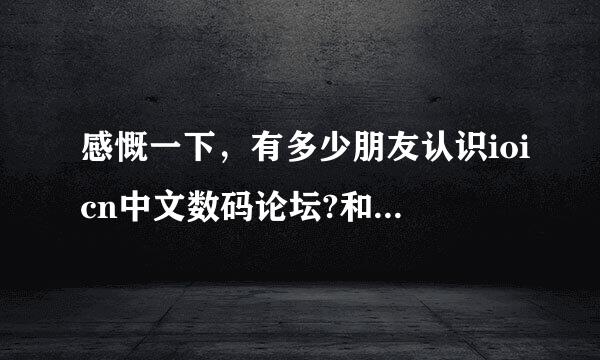 感慨一下，有多少朋友认识ioicn中文数码论坛?和...